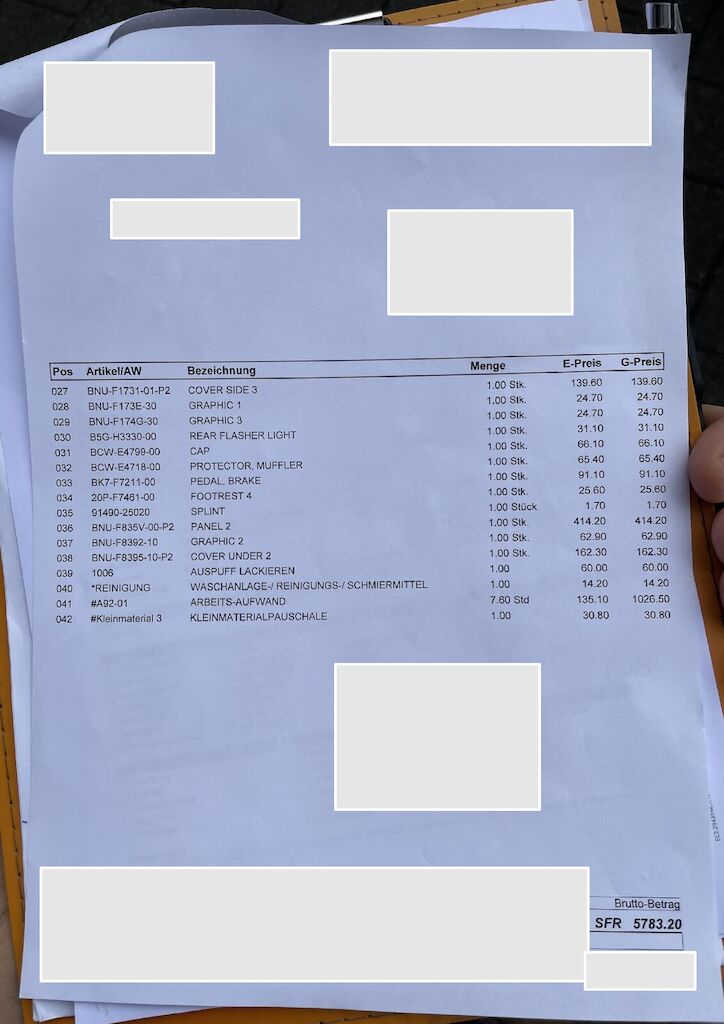 | Pos | Artikel/AW | Bezeichnung | Menge | E-Preis | G-Preis |
|---|---|---|---|---|---|
| 027 | BNU-F1731-01-P2 | COVER SIDE 3 | 1.00 Stk. | 139.60 | 139.60 |
| 028 | BNU-F173E-30 | GRAPHIC 1 | 1.00 Stk. | 24.70 | 24.70 |
| 029 | BNU-F174G-30 | GRAPHIC 3 | 1.00 Stk. | 24.70 | 24.70 |
| 030 | B5G-H3330-00 | REAR FLASHER LIGHT | 1.00 Stk. | 31.10 | 31.10 |
| 031 | BCW-E4799-00 | CAP | 1.00 Stk. | 66.10 | 66.10 |
| 032 | BCW-E4718-00 | PROTECTOR, MUFFLER | 1.00 Stk. | 65.40 | 65.40 |
| 033 | BK7-F7211-00 | PEDAL, BRAKE | 1.00 Stk. | 91.10 | 91.10 |
| 034 | 20P-F7461-00 | FOOTREST 4 | 1.00 Stk. | 25.60 | 25.60 |
| 035 | 91490-25020 | SPLINT | 1.00 Stück | 1.70 | 1.70 |
| 036 | BNU-F835V-00-P2 | PANEL 2 | 1.00 Stk. | 414.20 | 414.20 |
| 037 | BNU-F8392-10 | GRAPHIC 2 | 1.00 Stk. | 62.90 | 62.90 |
| 038 | BNU-F8395-10-P2 | COVER UNDER 2 | 1.00 Stk. | 162.30 | 162.30 |
| 039 | 1006 | AUSPUFF LACKIEREN | 1.00 | 60.00 | 60.00 |
| 040 | *REINIGUNG | WASCHANLAGE-/ REINIGUNGS-/ SCHMIERMITTEL | 1.00 | 14.20 | 14.20 |
| 041 | #A92-01 | ARBEITS-AUFWAND | 7.60 Std | 135.10 | 1026.50 |
| 042 | #Kleinmaterial 3 | KLEINMATERIALPAUSCHALE | 1.00 | 30.80 | 30.80 |

Brutto-Betrag
SFR 5783.20